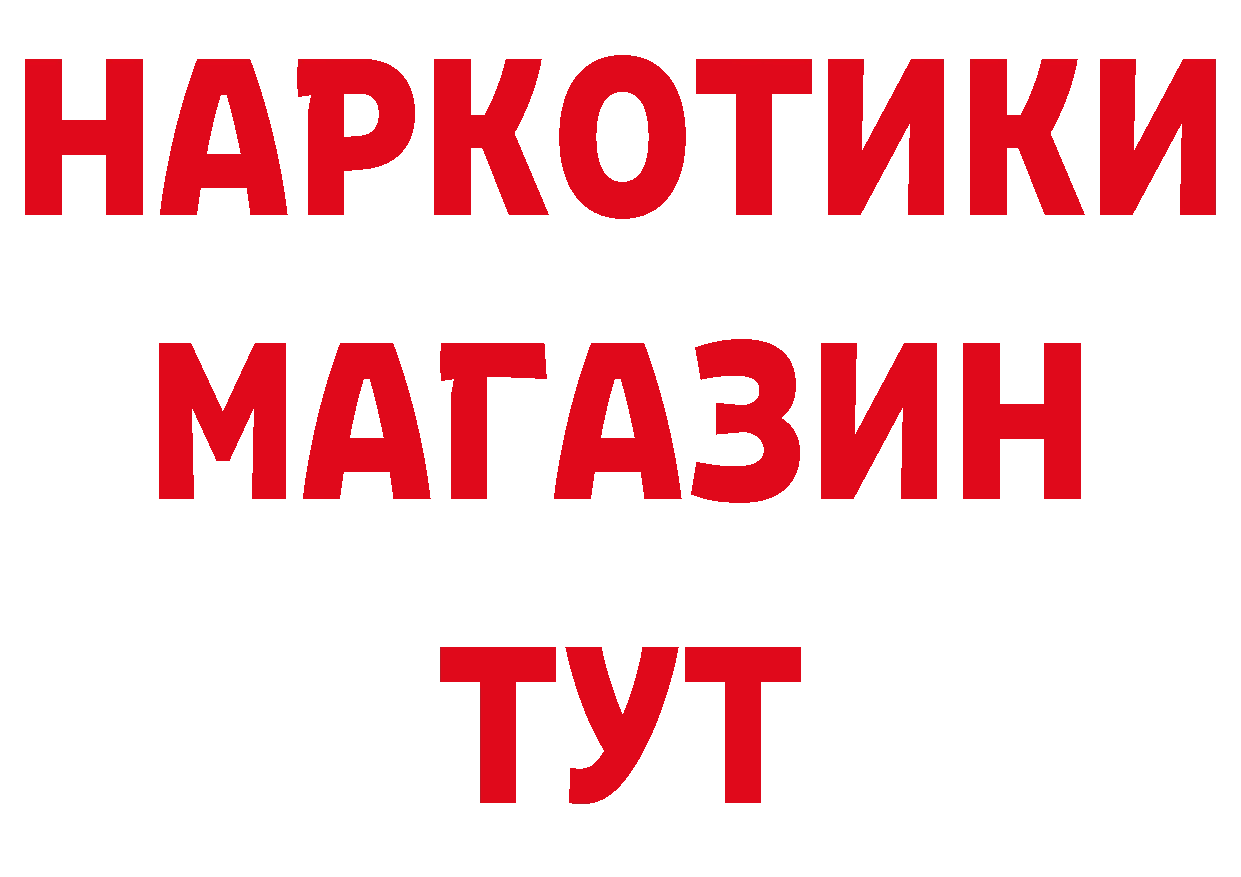 НАРКОТИКИ
МАГАЗИН
ТУТ